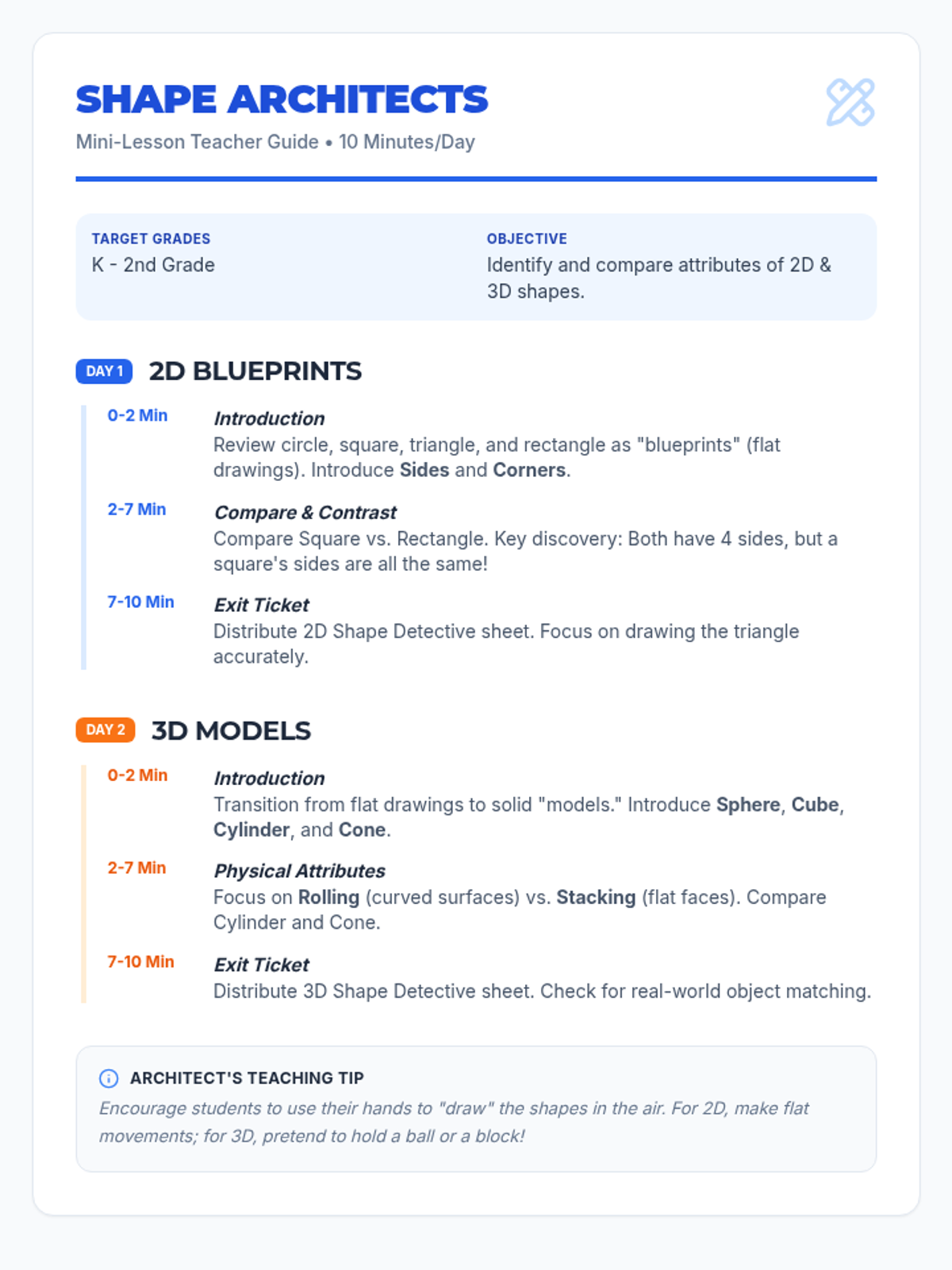 SHAPE ARCHITECTS

Mini-Lesson Teacher Guide • 10 Minutes/Day

TARGET GRADES
K - 2nd Grade

OBJECTIVE
Identify and compare attributes of 2D & 3D shapes.

DAY 1 2D BLUEPRINTS

0-2 Min
Introduction
Review circle, square, triangle, and rectangle as "blueprints" (flat drawings). Introduce Sides and Corners.

2-7 Min
Compare & Contrast
Compare Square vs. Rectangle. Key discovery: Both have 4 sides, but a square's sides are all the same!

7-10 Min
Exit Ticket
Distribute 2D Shape Detective sheet. Focus on drawing the triangle accurately.

DAY 2 3D MODELS

0-2 Min
Introduction
Transition from flat drawings to solid "models." Introduce Sphere, Cube, Cylinder, and Cone.

2-7 Min
Physical Attributes
Focus on Rolling (curved surfaces) vs. Stacking (flat faces). Compare Cylinder and Cone.

7-10 Min
Exit Ticket
Distribute 3D Shape Detective sheet. Check for real-world object matching.

ARCHITECT'S TEACHING TIP
Encourage students to use their hands to "draw" the shapes in the air. For 2D, make flat movements; for 3D, pretend to hold a ball or a block!